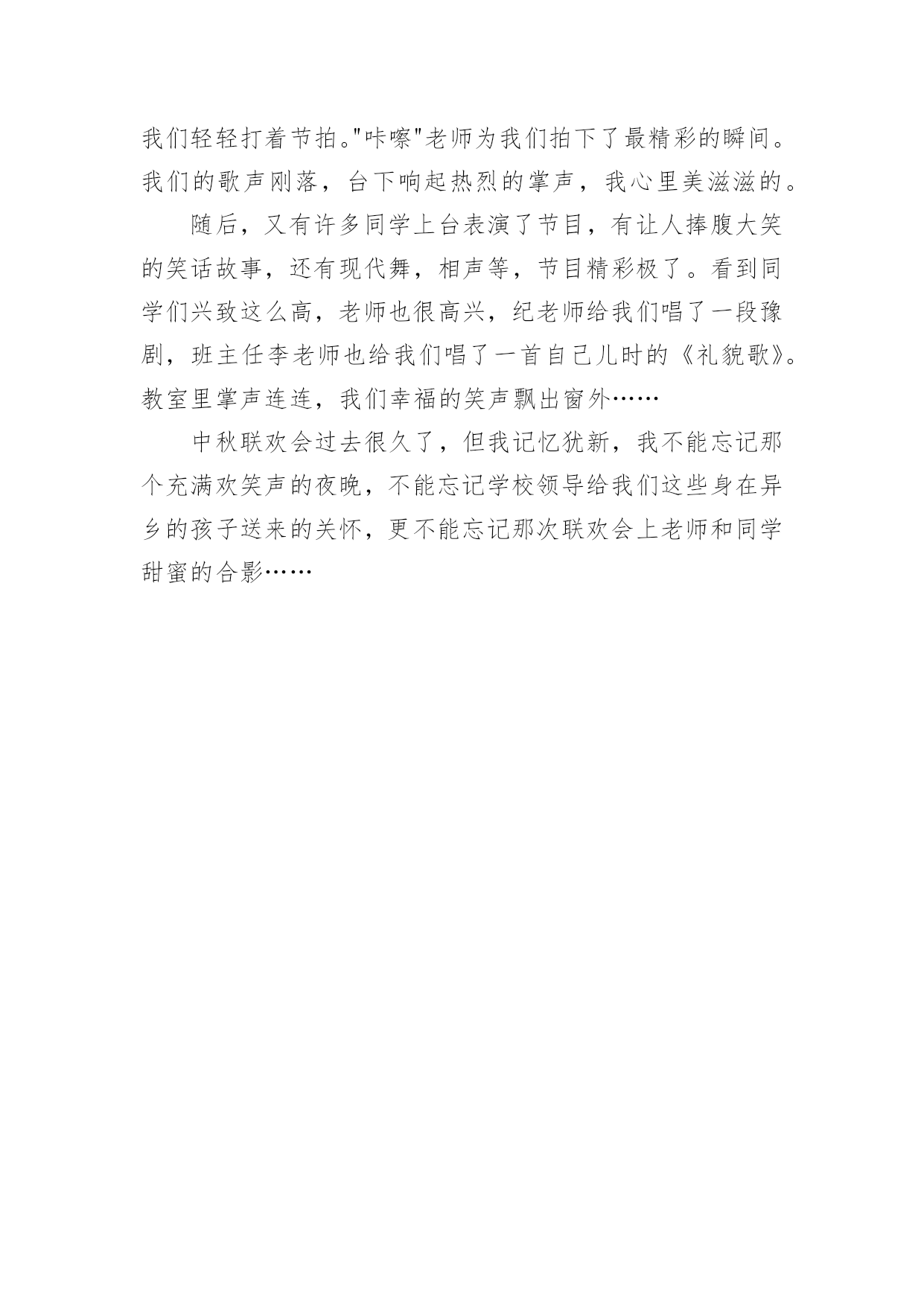 我们轻轻打着节拍。"咔嚓"老师为我们拍下了最精彩的瞬间。我们的歌声刚落，台下响起热烈的掌声，我心里美滋滋的。

随后，又有许多同学上台表演了节目，有让人捧腹大笑的笑话故事，还有现代舞，相声等，节目精彩极了。看到同学们兴致这么高，老师也很高兴，纪老师给我们唱了一段豫剧，班主任李老师也给我们唱了一首自己儿时的《礼貌歌》。教室里掌声连连，我们幸福的笑声飘出窗外……

中秋联欢会过去很久了，但我记忆犹新，我不能忘记那个充满欢笑声的夜晚，不能忘记学校领导给我们这些身在异乡的孩子送来的关怀，更不能忘记那次联欢会上老师和同学甜蜜的合影……